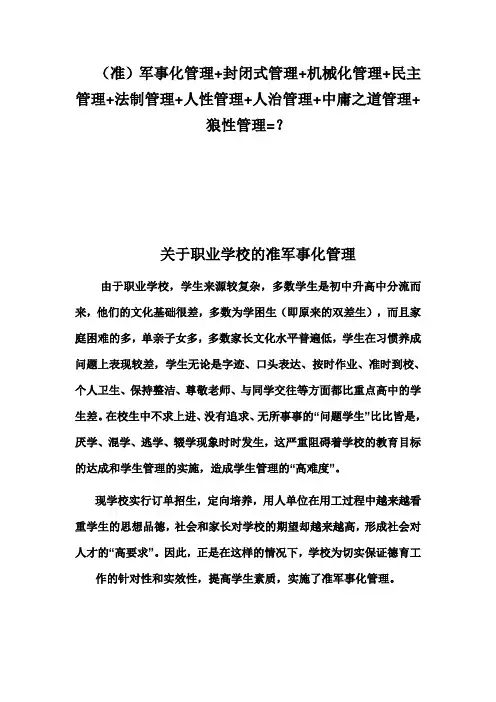 （准）军事化管理+封闭式管理+机械化管理+民主管理+法制管理+人性管理+人治管理+中庸之道管理+狼性管理=？

关于职业学校的准军事化管理

由于职业学校，学生来源较复杂，多数学生是初中升高中分流而来，他们的文化基础很差，多数为学困生（即原来的双差生），而且家庭困难的多，单亲子女多，多数家长文化水平普遍低，学生在习惯养成问题上表现较差，学生无论是字迹、口头表达、按时作业、准时到校、个人卫生、保持整洁、尊敬老师、与同学交往等方面都比重点高中的学生差。在校生中不求上进、没有追求、无所事事的“问题学生”比比皆是，厌学、混学、逃学、辍学现象时时发生，这严重阻碍着学校的教育目标的达成和学生管理的实施，造成学生管理的“高难度”。

现学校实行订单招生，定向培养，用人单位在用工过程中越来越看重学生的思想品德，社会和家长对学校的期望却越来越高，形成社会对人才的“高要求”。因此，正是在这样的情况下，学校为切实保证德育工作的针对性和实效性，提高学生素质，实施了准军事化管理。